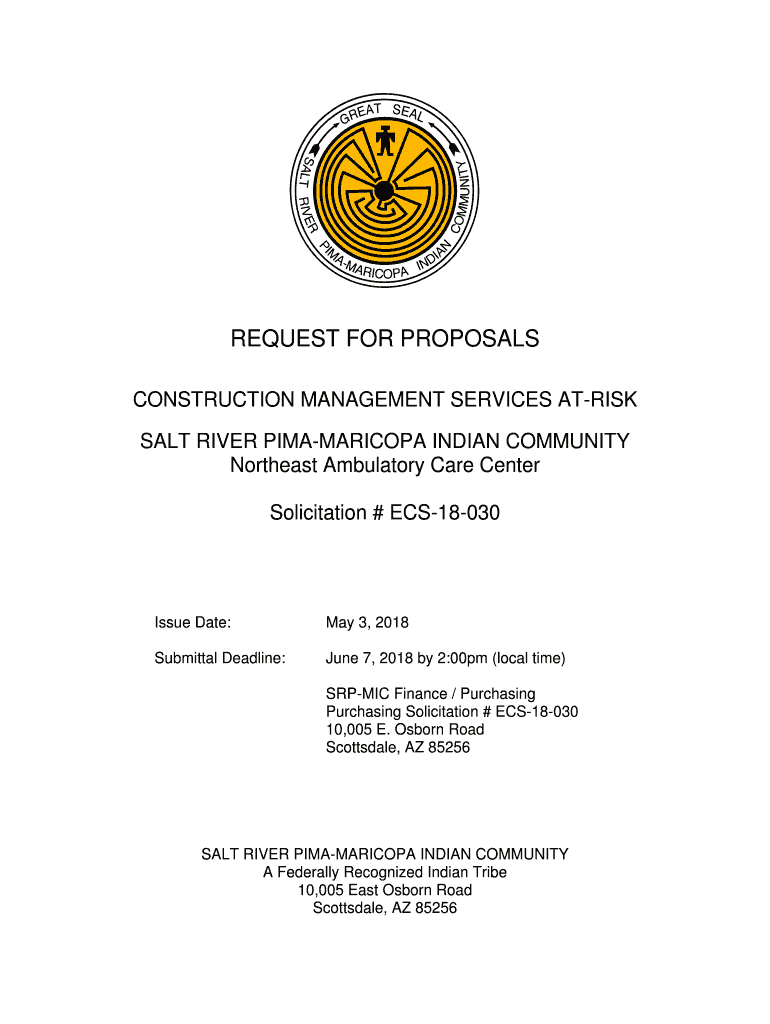 GREAT SEAL
SALT RIVER PIMA-MARICOPA INDIAN COMMUNITY

REQUEST FOR PROPOSALS

CONSTRUCTION MANAGEMENT SERVICES AT-RISK

SALT RIVER PIMA-MARICOPA INDIAN COMMUNITY
Northeast Ambulatory Care Center

Solicitation # ECS-18-030

Issue Date: May 3, 2018

Submittal Deadline: June 7, 2018 by 2:00pm (local time)

SRP-MIC Finance / Purchasing
Purchasing Solicitation # ECS-18-030
10,005 E. Osborn Road
Scottsdale, AZ 85256

SALT RIVER PIMA-MARICOPA INDIAN COMMUNITY
A Federally Recognized Indian Tribe
10,005 East Osborn Road
Scottsdale, AZ 85256